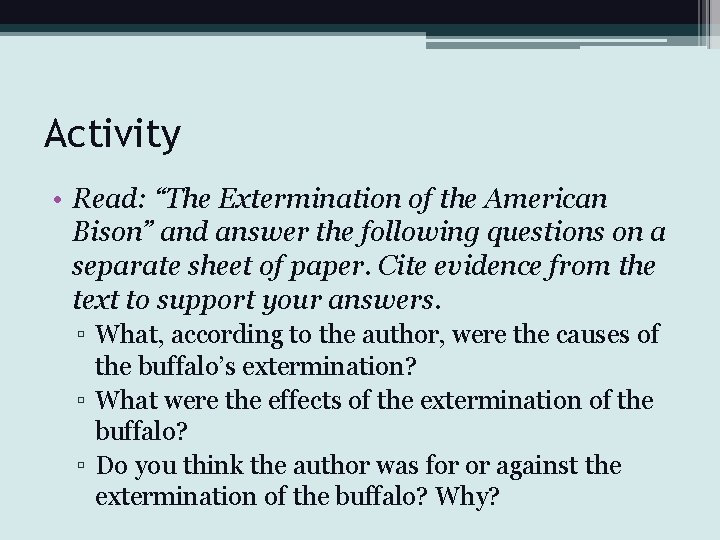 Activity

• Read: “The Extermination of the American Bison” and answer the following questions on a separate sheet of paper. Cite evidence from the text to support your answers.
▫ What, according to the author, were the causes of the buffalo’s extermination?
▫ What were the effects of the extermination of the buffalo?
▫ Do you think the author was for or against the extermination of the buffalo? Why?